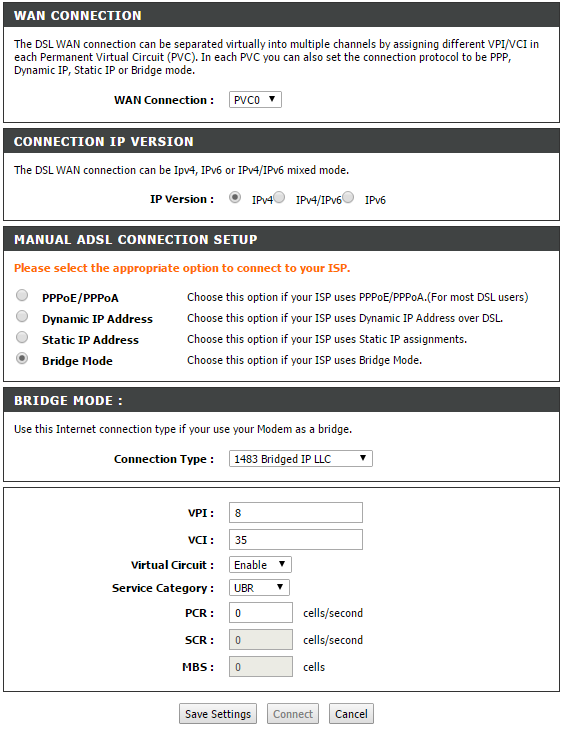 WAN CONNECTION

The DSL WAN connection can be separated virtually into multiple channels by assigning different VPI/VCI in each Permanent Virtual Circuit (PVC). In each PVC you can also set the connection protocol to be PPP, Dynamic IP, Static IP or Bridge mode.

WAN Connection : PVC0

CONNECTION IP VERSION

The DSL WAN connection can be Ipv4, IPv6 or IPv4/IPv6 mixed mode.

IP Version : IPv4 IPv4/IPv6 IPv6

MANUAL ADSL CONNECTION SETUP

Please select the appropriate option to connect to your ISP.

PPPoE/PPPoA Choose this option if your ISP uses PPPoE/PPPoA.(For most DSL users)
Dynamic IP Address Choose this option if your ISP uses Dynamic IP Address over DSL.
Static IP Address Choose this option if your ISP uses Static IP assignments.
Bridge Mode Choose this option if your ISP uses Bridge Mode.

BRIDGE MODE :

Use this Internet connection type if your use your Modem as a bridge.

Connection Type : 1483 Bridged IP LLC

VPI : 8
VCI : 35
Virtual Circuit : Enable
Service Category : UBR
PCR : 0 cells/second
SCR : 0 cells/second
MBS : 0 cells

Save Settings Connect Cancel